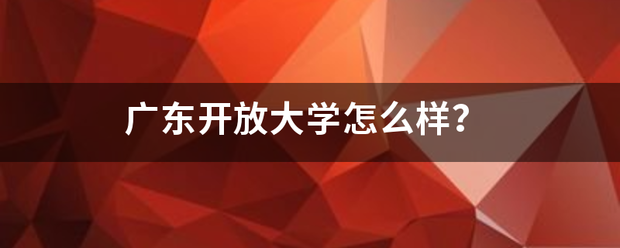 广东开放大学怎么样？